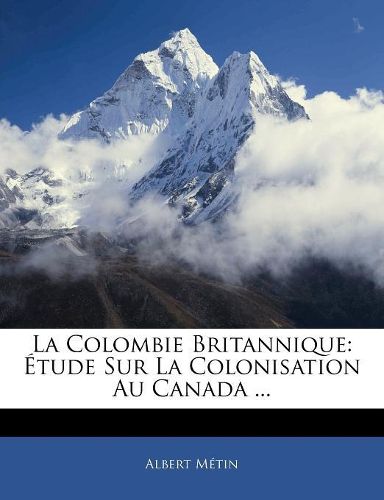 La Colombie Britannique: Étude Sur La Colonisation Au Canada ...

Albert Métin